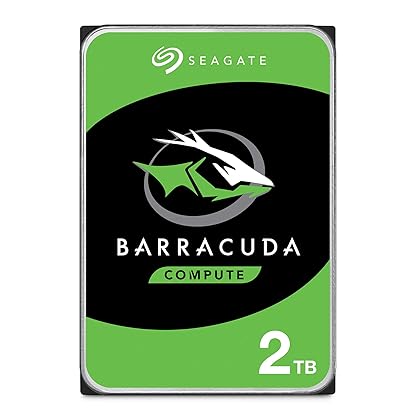 SEAGATE

BARRACUDA

COMPUTE

2TB